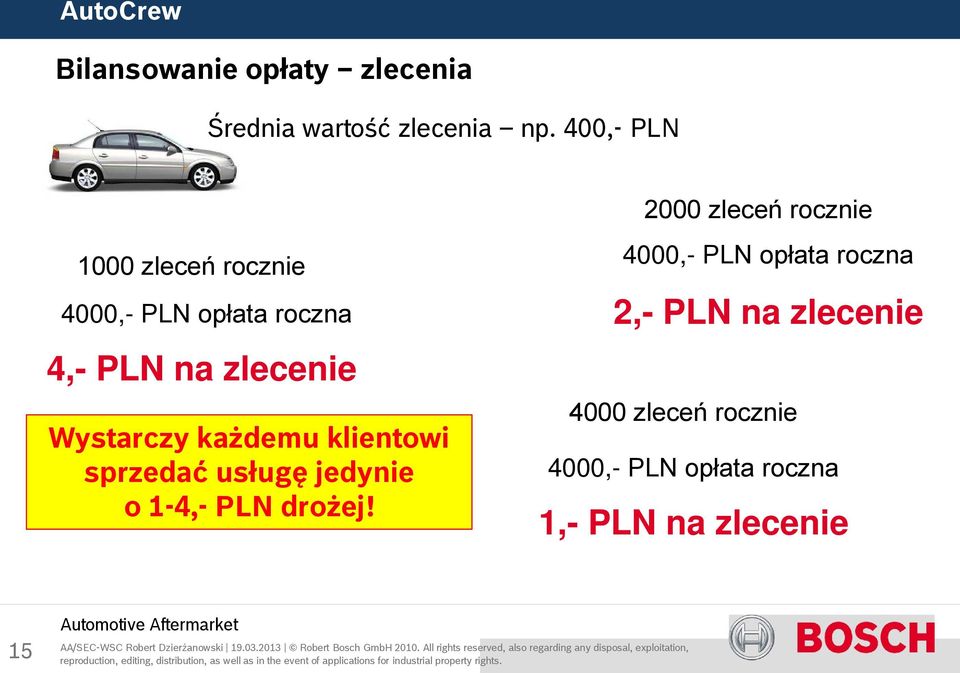 AutoCrew

Bilansowanie opłaty – zlecenia

Średnia wartość zlecenia – np. 400,- PLN

1000 zleceń rocznie

4000,- PLN opłata roczna

4,- PLN na zlecenie

Wystarczy każdemu klientowi sprzedać usługę jedynie o 1-4,- PLN drożej!

2000 zleceń rocznie

4000,- PLN opłata roczna

2,- PLN na zlecenie

4000 zleceń rocznie

4000,- PLN opłata roczna

1,- PLN na zlecenie

Automotive Aftermarket

15

AA/SEC-WSC Robert Dzierżanowski | 19.03.2013 | © Robert Bosch GmbH 2010. All rights reserved, also regarding any disposal, exploitation, reproduction, editing, distribution, as well as in the event of applications for industrial property rights.

BOSCH